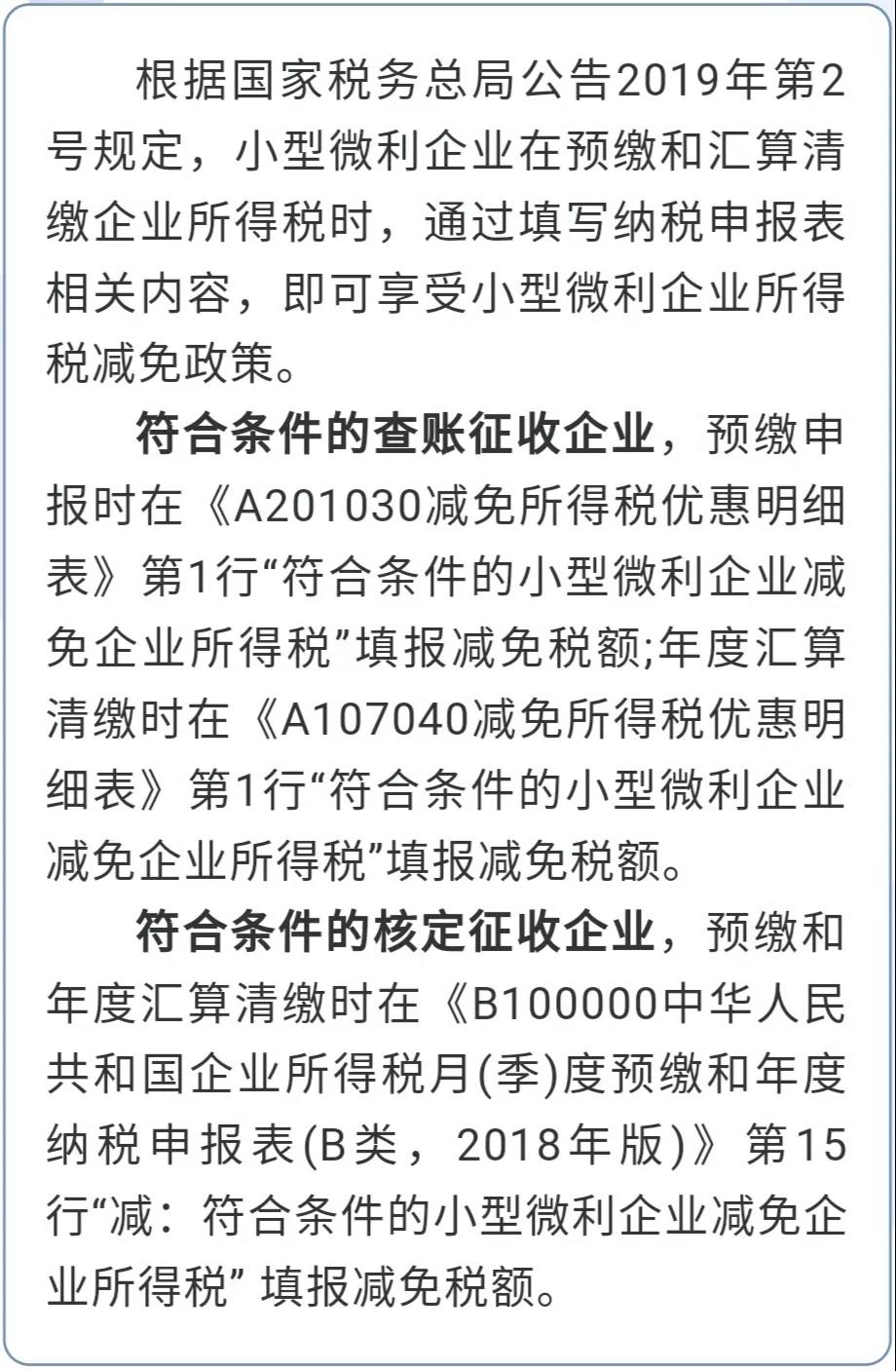 根据国家税务总局公告2019年第2号规定，小型微利企业在预缴和汇算清缴企业所得税时，通过填写纳税申报表相关内容，即可享受小型微利企业所得税减免政策。

符合条件的查账征收企业，预缴申报时在《A201030减免所得税优惠明细表》第1行“符合条件的小型微利企业减免企业所得税”填报减免税额;年度汇算清缴时在《A107040减免所得税优惠明细表》第1行“符合条件的小型微利企业减免企业所得税”填报减免税额。

符合条件的核定征收企业，预缴和年度汇算清缴时在《B100000中华人民共和国企业所得税月(季)度预缴和年度纳税申报表(B类，2018年版)》第15行“减：符合条件的小型微利企业减免企业所得税” 填报减免税额。